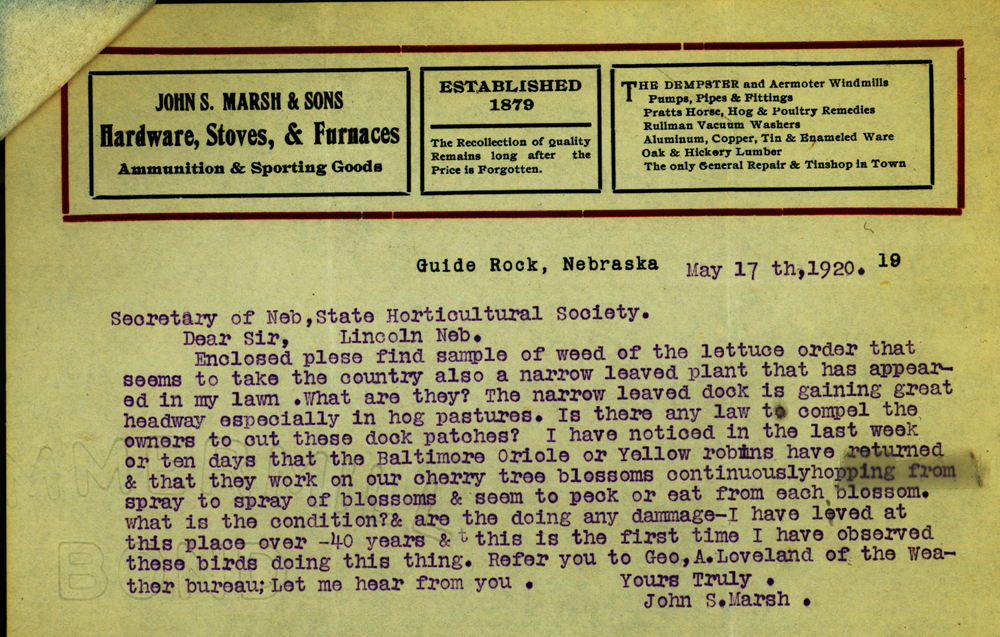 JOHN S. MARSH & SONS
Hardware, Stoves, & Furnaces
Ammunition & Sporting Goods

ESTABLISHED
1879

The Recollection of Quality Remains long after the Price is Forgotten.

THE DEMPSTER and Aermoter Windmills
Pumps, Pipes & Fittings
Pratts Horse, Hog & Poultry Remedies
Rullman Vacuum Washers
Aluminum, Copper, Tin & Enameled Ware
Oak & Hickory Lumber
The only General Repair & Tinshop in Town

Guide Rock, Nebraska May 17 th,1920. 19

Secretary of Neb,State Horticultural Society.
Dear Sir, Lincoln Neb.
Enclosed plese find sample of weed of the lettuce order that seems to take the country also a narrow leaved plant that has appeared in my lawn .What are they? The narrow leaved dock is gaining great headway especially in hog pastures. Is there any law to compel the owners to cut these dock patches? I have noticed in the last week or ten days that the Baltimore Oriole or Yellow robins have returned & that they work on our cherry tree blossoms continuouslyhopping from spray to spray of blossoms & seem to peck or eat from each blossom. what is the condition?& are the doing any dammage-I have leved at this place over -40 years & this is the first time I have observed these birds doing this thing. Refer you to Geo,A.Loveland of the Weather bureau; Let me hear from you . Yours Truly .
John S.Marsh .